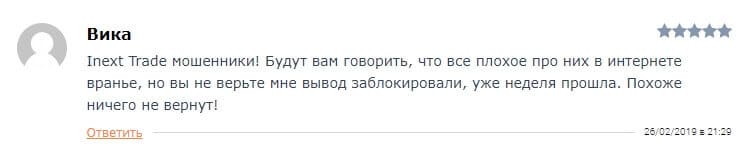 Вика

Inext Trade мошенники! Будут вам говорить, что все плохое про них в интернете вранье, но вы не верьте мне вывод заблокировали, уже неделя прошла. Похоже ничего не вернут!

Ответить

26/02/2019 в 21:29